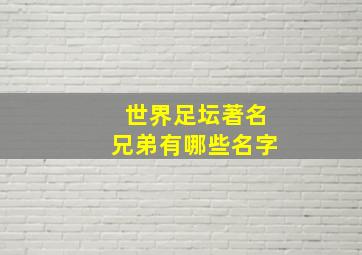 世界足坛著名
兄弟有哪些名字